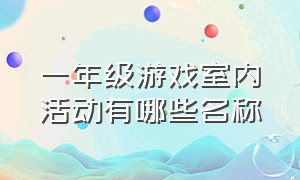 一年级游戏室内活动有哪些名称